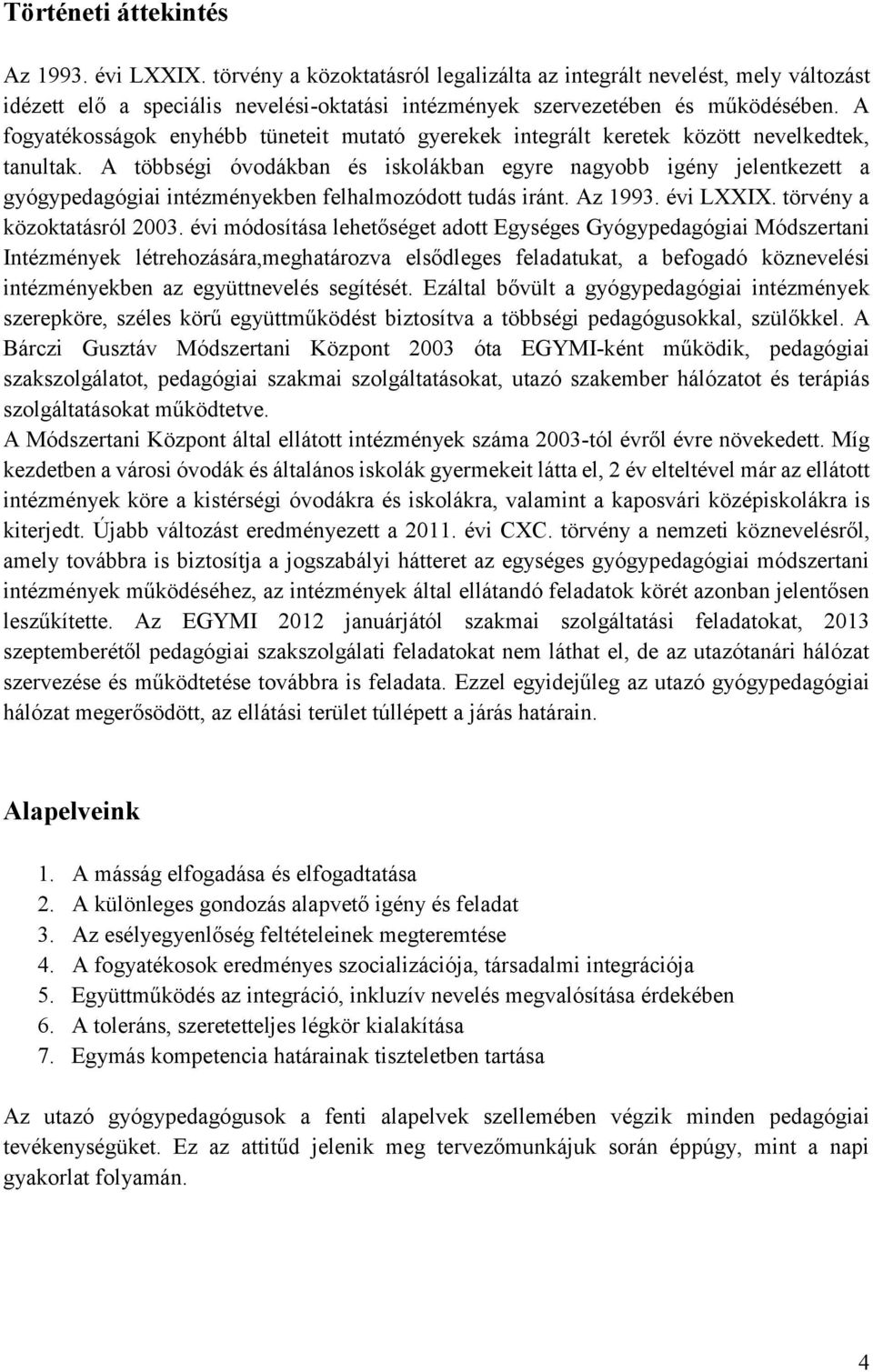 Történeti áttekintés

Az 1993. évi LXXIX. törvény a közoktatásról legalizálta az integrált nevelést, mely változást idézett elő a speciális nevelési-oktatási intézmények szervezetében és működésében. A fogyatékosságok enyhébb tüneteit mutató gyerekek integrált keretek között nevelkedtek, tanultak. A többségi óvodákban és iskolákban egyre nagyobb igény jelentkezett a gyógypedagógiai intézményekben felhalmozódott tudás iránt. Az 1993. évi LXXIX. törvény a közoktatásról 2003. évi módosítása lehetőséget adott Egységes Gyógypedagógiai Módszertani Intézmények létrehozására,meghatározva elsődleges feladatukat, a befogadó köznevelési intézményekben az együttnevelés segítését. Ezáltal bővült a gyógypedagógiai intézmények szerepköre, széles körű együttműködést biztosítva a többségi pedagógusokkal, szülőkkel. A Bárczi Gusztáv Módszertani Központ 2003 óta EGYMI-ként működik, pedagógiai szakszolgálatot, pedagógiai szakmai szolgáltatásokat, utazó szakember hálózatot és terápiás szolgáltatásokat működtetve.
A Módszertani Központ által ellátott intézmények száma 2003-tól évről évre növekedett. Míg kezdetben a városi óvodák és általános iskolák gyermekeit látta el, 2 év elteltével már az ellátott intézmények köre a kistérségi óvodákra és iskolákra, valamint a kaposvári középiskolákra is kiterjedt. Újabb változást eredményezett a 2011. évi CXC. törvény a nemzeti köznevelésről, amely továbbra is biztosítja a jogszabályi hátteret az egységes gyógypedagógiai módszertani intézmények működéséhez, az intézmények által ellátandó feladatok körét azonban jelentősen leszűkítette. Az EGYMI 2012 januárjától szakmai szolgáltatási feladatokat, 2013 szeptemberétől pedagógiai szakszolgálati feladatokat nem láthat el, de az utazótanári hálózat szervezése és működtetése továbbra is feladata. Ezzel egyidejűleg az utazó gyógypedagógiai hálózat megerősödött, az ellátási terület túllépett a járás határain.

Alapelveink

1. A másság elfogadása és elfogadtatása
2. A különleges gondozás alapvető igény és feladat
3. Az esélyegyenlőség feltételeinek megteremtése
4. A fogyatékosok eredményes szocializációja, társadalmi integrációja
5. Együttműködés az integráció, inkluzív nevelés megvalósítása érdekében
6. A toleráns, szeretetteljes légkör kialakítása
7. Egymás kompetencia határainak tiszteletben tartása

Az utazó gyógypedagógusok a fenti alapelvek szellemében végzik minden pedagógiai tevékenységüket. Ez az attitűd jelenik meg tervezőmunkájuk során éppúgy, mint a napi gyakorlat folyamán.

4